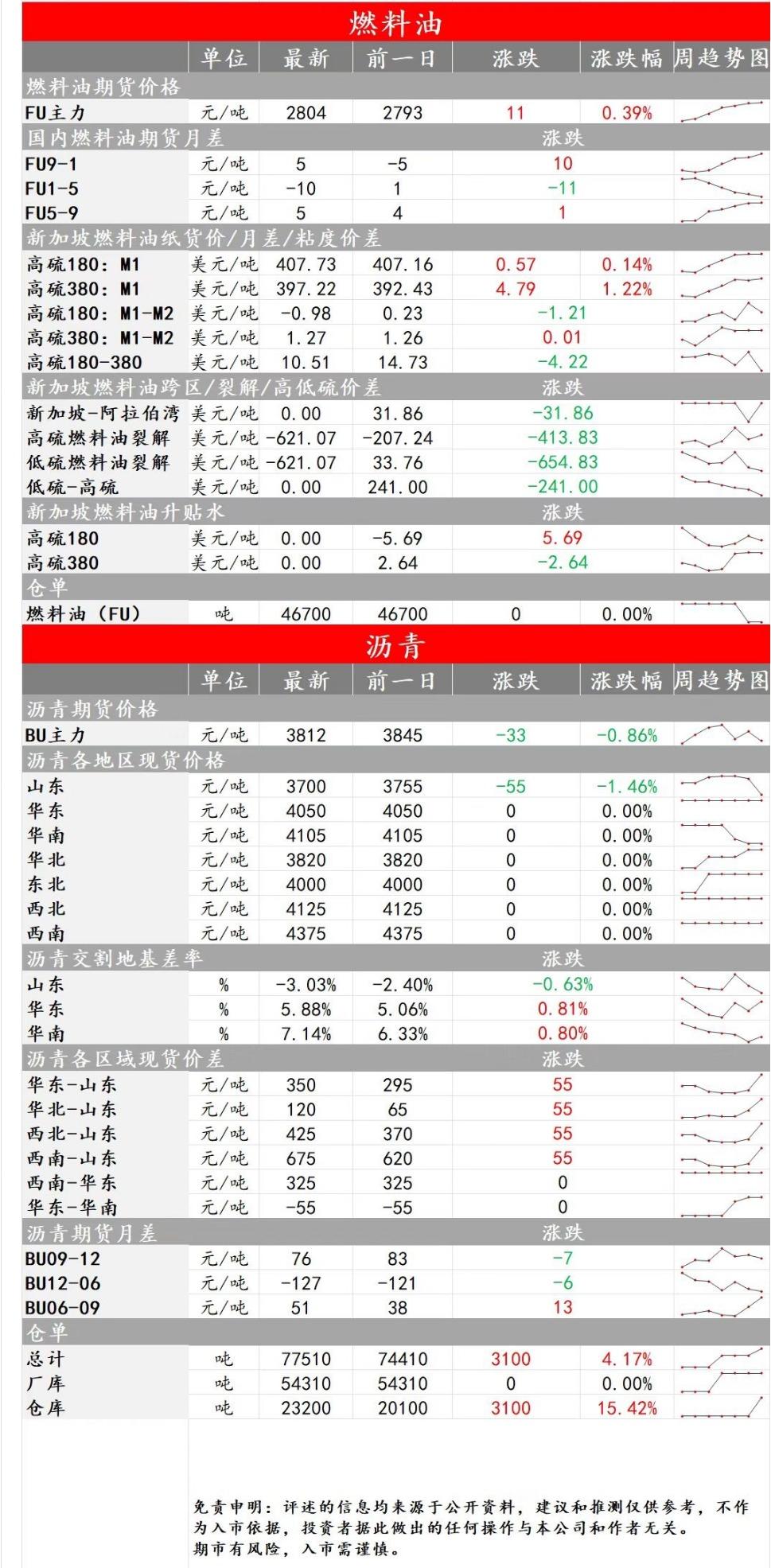 燃料油

| | 单位 | 最新 | 前一日 | 涨跌 | 涨跌幅 | 周趋势图 |
|---|---|---|---|---|---|---|
| 燃料油期货价格 | | | | | | |
| FU主力 | 元/吨 | 2804 | 2793 | 11 | 0.39% | |
| 国内燃料油期货月差 | | | | 涨跌 | | |
| FU9-1 | 元/吨 | 5 | -5 | 10 | | |
| FU1-5 | 元/吨 | -10 | 1 | -11 | | |
| FU5-9 | 元/吨 | 5 | 4 | 1 | | |
| 新加坡燃料油纸货价/月差/粘度价差 | | | | | | |
| 高硫180：M1 | 美元/吨 | 407.73 | 407.16 | 0.57 | 0.14% | |
| 高硫380：M1 | 美元/吨 | 397.22 | 392.43 | 4.79 | 1.22% | |
| 高硫180：M1-M2 | 美元/吨 | -0.98 | 0.23 | -1.21 | | |
| 高硫380：M1-M2 | 美元/吨 | 1.27 | 1.26 | 0.01 | | |
| 高硫180-380 | 美元/吨 | 10.51 | 14.73 | -4.22 | | |
| 新加坡燃料油跨区/裂解/高低硫价差 | | | | 涨跌 | | |
| 新加坡-阿拉伯湾 | 美元/吨 | 0.00 | 31.86 | -31.86 | | |
| 高硫燃料油裂解 | 美元/吨 | -621.07 | -207.24 | -413.83 | | |
| 低硫燃料油裂解 | 美元/吨 | -621.07 | 33.76 | -654.83 | | |
| 低硫-高硫 | 美元/吨 | 0.00 | 241.00 | -241.00 | | |
| 新加坡燃料油升贴水 | | | | 涨跌 | | |
| 高硫180 | 美元/吨 | 0.00 | -5.69 | 5.69 | | |
| 高硫380 | 美元/吨 | 0.00 | 2.64 | -2.64 | | |
| 仓单 | | | | | | |
| 燃料油（FU） | 吨 | 46700 | 46700 | 0 | 0.00% | |

沥青

| | 单位 | 最新 | 前一日 | 涨跌 | 涨跌幅 | 周趋势图 |
|---|---|---|---|---|---|---|
| 沥青期货价格 | | | | | | |
| BU主力 | 元/吨 | 3812 | 3845 | -33 | -0.86% | |
| 沥青各地区现货价格 | | | | | | |
| 山东 | 元/吨 | 3700 | 3755 | -55 | -1.46% | |
| 华东 | 元/吨 | 4050 | 4050 | 0 | 0.00% | |
| 华南 | 元/吨 | 4105 | 4105 | 0 | 0.00% | |
| 华北 | 元/吨 | 3820 | 3820 | 0 | 0.00% | |
| 东北 | 元/吨 | 4000 | 4000 | 0 | 0.00% | |
| 西北 | 元/吨 | 4125 | 4125 | 0 | 0.00% | |
| 西南 | 元/吨 | 4375 | 4375 | 0 | 0.00% | |
| 沥青交割地基差率 | | | | 涨跌 | | |
| 山东 | % | -3.03% | -2.40% | -0.63% | | |
| 华东 | % | 5.88% | 5.06% | 0.81% | | |
| 华南 | % | 7.14% | 6.33% | 0.80% | | |
| 沥青各区域现货价差 | | | | 涨跌 | | |
| 华东-山东 | 元/吨 | 350 | 295 | 55 | | |
| 华北-山东 | 元/吨 | 120 | 65 | 55 | | |
| 西北-山东 | 元/吨 | 425 | 370 | 55 | | |
| 西南-山东 | 元/吨 | 675 | 620 | 55 | | |
| 西南-华东 | 元/吨 | 325 | 325 | 0 | | |
| 华东-华南 | 元/吨 | -55 | -55 | 0 | | |
| 沥青期货月差 | | | | 涨跌 | | |
| BU09-12 | 元/吨 | 76 | 83 | -7 | | |
| BU12-06 | 元/吨 | -127 | -121 | -6 | | |
| BU06-09 | 元/吨 | 51 | 38 | 13 | | |
| 仓单 | | | | | | |
| 总计 | 吨 | 77510 | 74410 | 3100 | 4.17% | |
| 厂库 | 吨 | 54310 | 54310 | 0 | 0.00% | |
| 仓库 | 吨 | 23200 | 20100 | 3100 | 15.42% | |

免责申明：评述的信息均来源于公开资料，建议和推测仅供参考，不作为入市依据，投资者据此做出的任何操作与本公司和作者无关。
期市有风险，入市需谨慎。